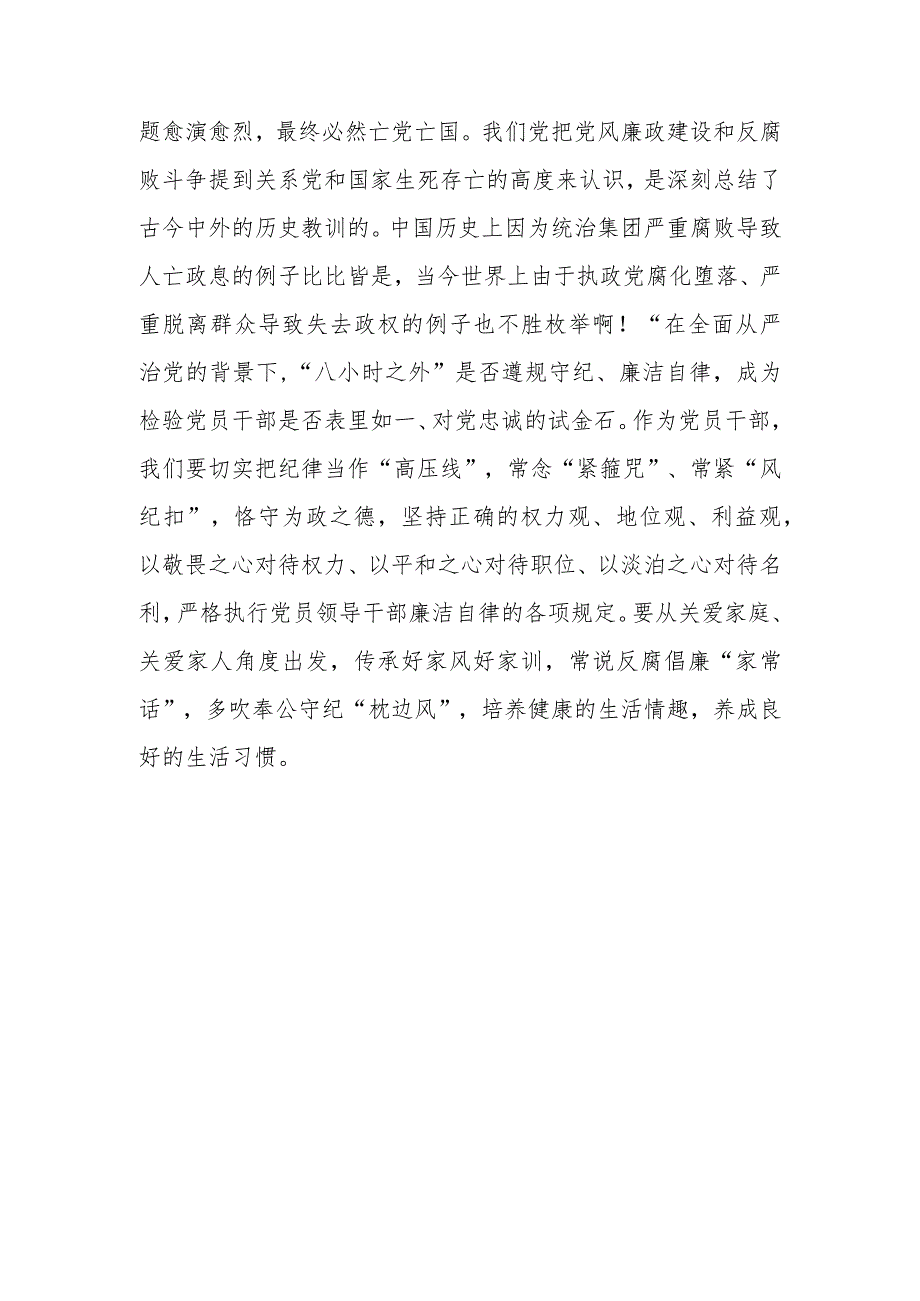 题愈演愈烈，最终必然亡党亡国。我们党把党风廉政建设和反腐败斗争提到关系党和国家生死存亡的高度来认识，是深刻总结了古今中外的历史教训的。中国历史上因为统治集团严重腐败导致人亡政息的例子比比皆是，当今世界上由于执政党腐化堕落、严重脱离群众导致失去政权的例子也不胜枚举啊！“在全面从严治党的背景下，“八小时之外”是否遵规守纪、廉洁自律，成为检验党员干部是否表里如一、对党忠诚的试金石。作为党员干部，我们要切实把纪律当作“高压线”，常念“紧箍咒”、常紧“风纪扣”，恪守为政之德，坚持正确的权力观、地位观、利益观，以敬畏之心对待权力、以平和之心对待职位、以淡泊之心对待名利，严格执行党员领导干部廉洁自律的各项规定。要从关爱家庭、关爱家人角度出发，传承好家风好家训，常说反腐倡廉“家常话”，多吹奉公守纪“枕边风”，培养健康的生活情趣，养成良好的生活习惯。